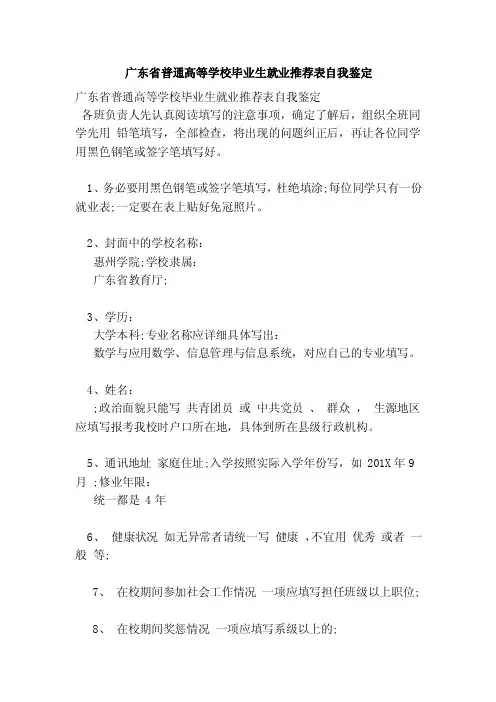 广东省普通高等学校毕业生就业推荐表自我鉴定

广东省普通高等学校毕业生就业推荐表自我鉴定

各班负责人先认真阅读填写的注意事项，确定了解后，组织全班同学先用 铅笔填写，全部检查，将出现的问题纠正后，再让各位同学用黑色钢笔或签字笔填写好。

1、务必要用黑色钢笔或签字笔填写，杜绝填涂;每位同学只有一份就业表;一定要在表上贴好免冠照片。

2、封面中的学校名称:
惠州学院;学校隶属:
广东省教育厅;

3、学历:
大学本科;专业名称应详细具体写出:
数学与应用数学、信息管理与信息系统，对应自己的专业填写。

4、姓名:
;政治面貌只能写 共青团员 或 中共党员 、 群众 ， 生源地区应填写报考我校时户口所在地，具体到所在县级行政机构。

5、通讯地址 家庭住址;入学按照实际入学年份写，如 201X 年 9 月 ;修业年限:
统一都是 4 年

6、 健康状况 如无异常者请统一写 健康 ，不宜用 优秀 或者 一般 等;

7、 在校期间参加社会工作情况 一项应填写担任班级以上职位;

8、 在校期间奖惩情况 一项应填写系级以上的;